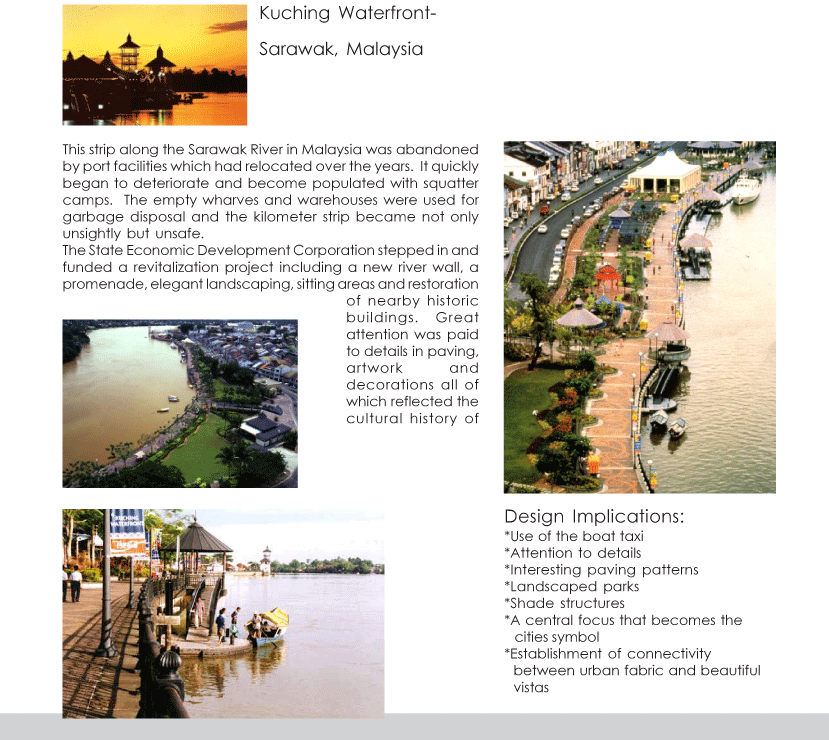 Kuching Waterfront-

Sarawak, Malaysia

This strip along the Sarawak River in Malaysia was abandoned by port facilities which had relocated over the years. It quickly began to deteriorate and become populated with squatter camps. The empty wharves and warehouses were used for garbage disposal and the kilometer strip became not only unsightly but unsafe.
The State Economic Development Corporation stepped in and funded a revitalization project including a new river wall, a promenade, elegant landscaping, sitting areas and restoration of nearby historic buildings. Great attention was paid to details in paving, artwork and decorations all of which reflected the cultural history of

KUCHING WATERFRONT

Design Implications:
*Use of the boat taxi
*Attention to details
*Interesting paving patterns
*Landscaped parks
*Shade structures
*A central focus that becomes the cities symbol
*Establishment of connectivity between urban fabric and beautiful vistas